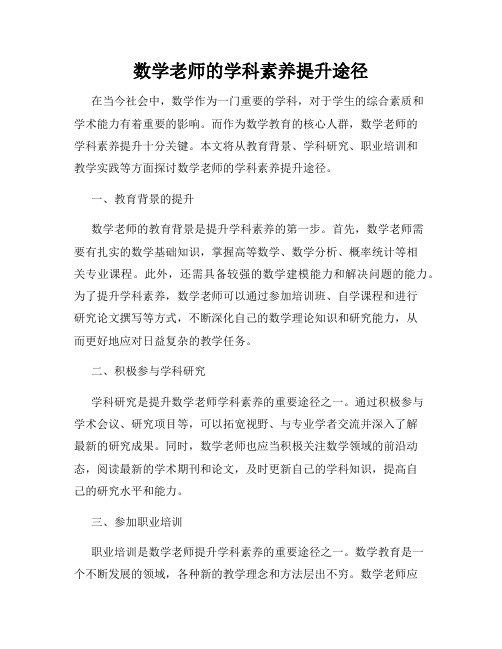 数学老师的学科素养提升途径

在当今社会中，数学作为一门重要的学科，对于学生的综合素质和学术能力有着重要的影响。而作为数学教育的核心人群，数学老师的学科素养提升十分关键。本文将从教育背景、学科研究、职业培训和教学实践等方面探讨数学老师的学科素养提升途径。

一、教育背景的提升

数学老师的教育背景是提升学科素养的第一步。首先，数学老师需要有扎实的数学基础知识，掌握高等数学、数学分析、概率统计等相关专业课程。此外，还需具备较强的数学建模能力和解决问题的能力。为了提升学科素养，数学老师可以通过参加培训班、自学课程和进行研究论文撰写等方式，不断深化自己的数学理论知识和研究能力，从而更好地应对日益复杂的教学任务。

二、积极参与学科研究

学科研究是提升数学老师学科素养的重要途径之一。通过积极参与学术会议、研究项目等，可以拓宽视野、与专业学者交流并深入了解最新的研究成果。同时，数学老师也应当积极关注数学领域的前沿动态，阅读最新的学术期刊和论文，及时更新自己的学科知识，提高自己的研究水平和能力。

三、参加职业培训

职业培训是数学老师提升学科素养的重要途径之一。数学教育是一个不断发展的领域，各种新的教学理念和方法层出不穷。数学老师应